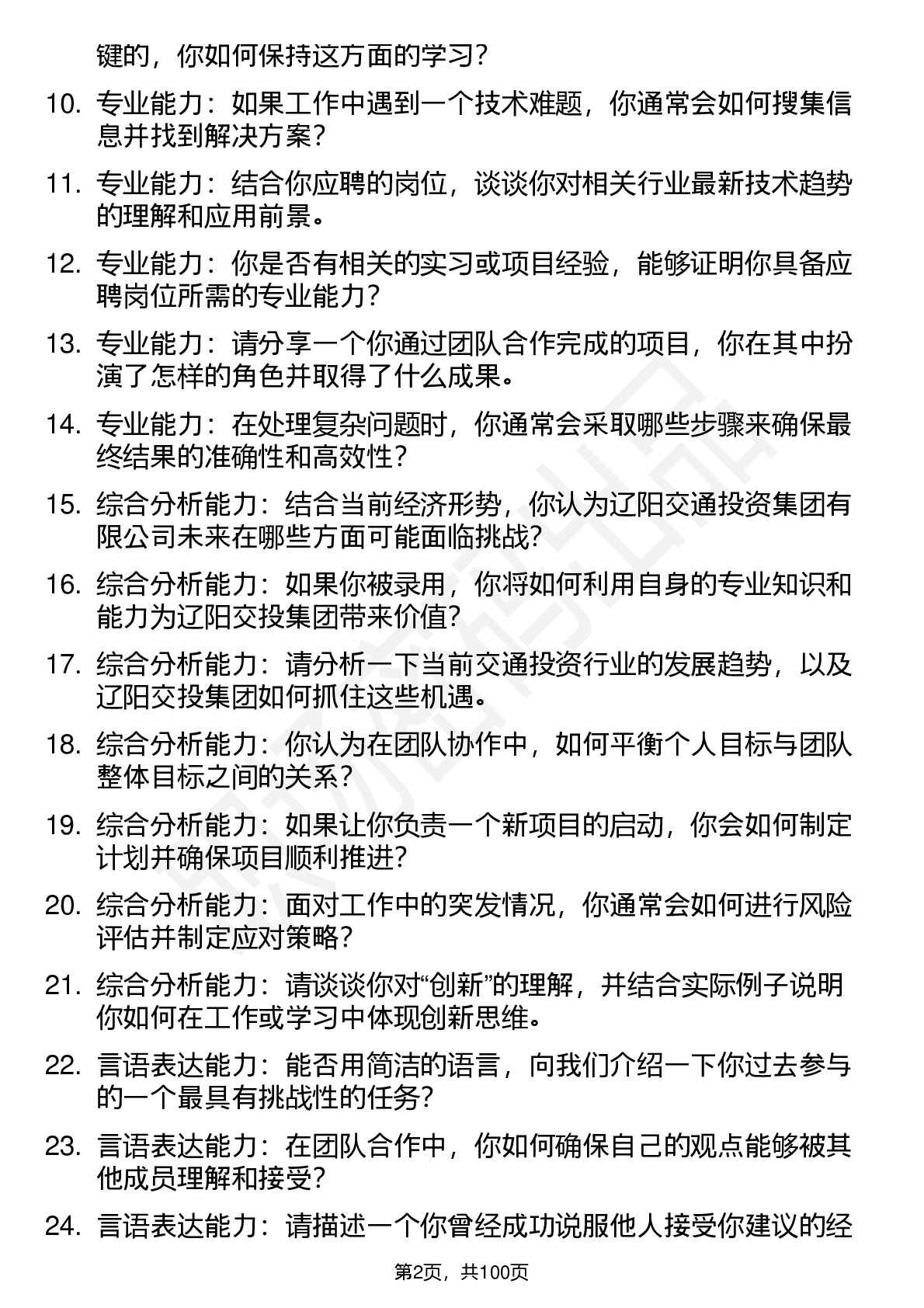 键的，你如何保持这方面的学习？

10. 专业能力：如果工作中遇到一个技术难题，你通常会如何搜集信息并找到解决方案？

11. 专业能力：结合你应聘的岗位，谈谈你对相关行业最新技术趋势的理解和应用前景。

12. 专业能力：你是否有相关的实习或项目经验，能够证明你具备应聘岗位所需的专业能力？

13. 专业能力：请分享一个你通过团队合作完成的项目，你在其中扮演了怎样的角色并取得了什么成果。

14. 专业能力：在处理复杂问题时，你通常会采取哪些步骤来确保最终结果的准确性和高效性？

15. 综合分析能力：结合当前经济形势，你认为辽阳交通投资集团有限公司未来在哪些方面可能面临挑战？

16. 综合分析能力：如果你被录用，你将如何利用自身的专业知识和能力为辽阳交投集团带来价值？

17. 综合分析能力：请分析一下当前交通投资行业的发展趋势，以及辽阳交投集团如何抓住这些机遇。

18. 综合分析能力：你认为在团队协作中，如何平衡个人目标与团队整体目标之间的关系？

19. 综合分析能力：如果让你负责一个新项目的启动，你会如何制定计划并确保项目顺利推进？

20. 综合分析能力：面对工作中的突发情况，你通常会如何进行风险评估并制定应对策略？

21. 综合分析能力：请谈谈你对“创新”的理解，并结合实际例子说明你如何在工作或学习中体现创新思维。

22. 言语表达能力：能否用简洁的语言，向我们介绍一下你过去参与的一个最具有挑战性的任务？

23. 言语表达能力：在团队合作中，你如何确保自己的观点能够被其他成员理解和接受？

24. 言语表达能力：请描述一个你曾经成功说服他人接受你建议的经

第2页，共100页